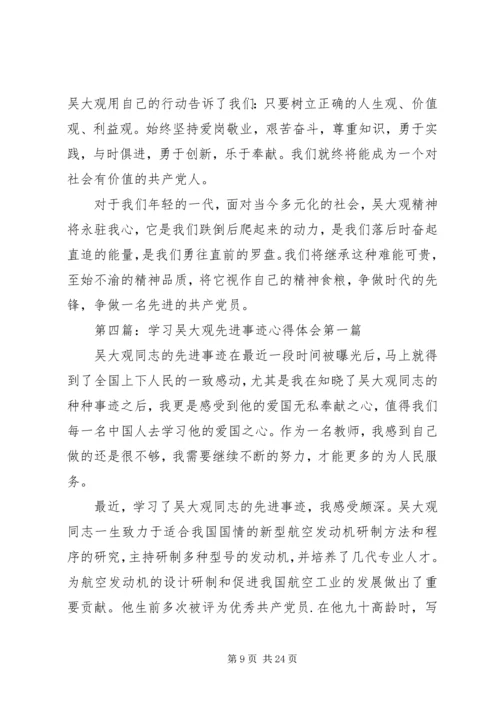 吴大观用自己的行动告诉了我们：只要树立正确的人生观、价值观、利益观。始终坚持爱岗敬业，艰苦奋斗，尊重知识，勇于实践，与时俱进，勇于创新，乐于奉献。我们就终将能成为一个对社会有价值的共产党人。

对于我们年轻的一代，面对当今多元化的社会，吴大观精神将永驻我心，它是我们跌倒后爬起来的动力，是我们落后时奋起直追的能量，是我们勇往直前的罗盘。我们将继承这种难能可贵，至始不渝的精神品质，将它视作自己的精神食粮，争做时代的先锋，争做一名先进的共产党员。

第四篇：学习吴大观先进事迹心得体会第一篇

吴大观同志的先进事迹在最近一段时间被曝光后，马上就得到了全国上下人民的一致感动，尤其是我在知晓了吴大观同志的种种事迹之后，我更是感受到他的爱国无私奉献之心，值得我们每一名中国人去学习他的爱国之心。作为一名教师，我感到自己做的还是很不够，我需要继续不断的努力，才能更多的为人民服务。

最近，学习了吴大观同志的先进事迹，我感受颇深。吴大观同志一生致力于适合我国国情的新型航空发动机研制方法和程序的研究，主持研制多种型号的发动机，并培养了几代专业人才。为航空发动机的设计研制和促进我国航空工业的发展做出了重要贡献。他生前多次被评为优秀共产党员．在他九十高龄时，写

第 9 页 共 24 页